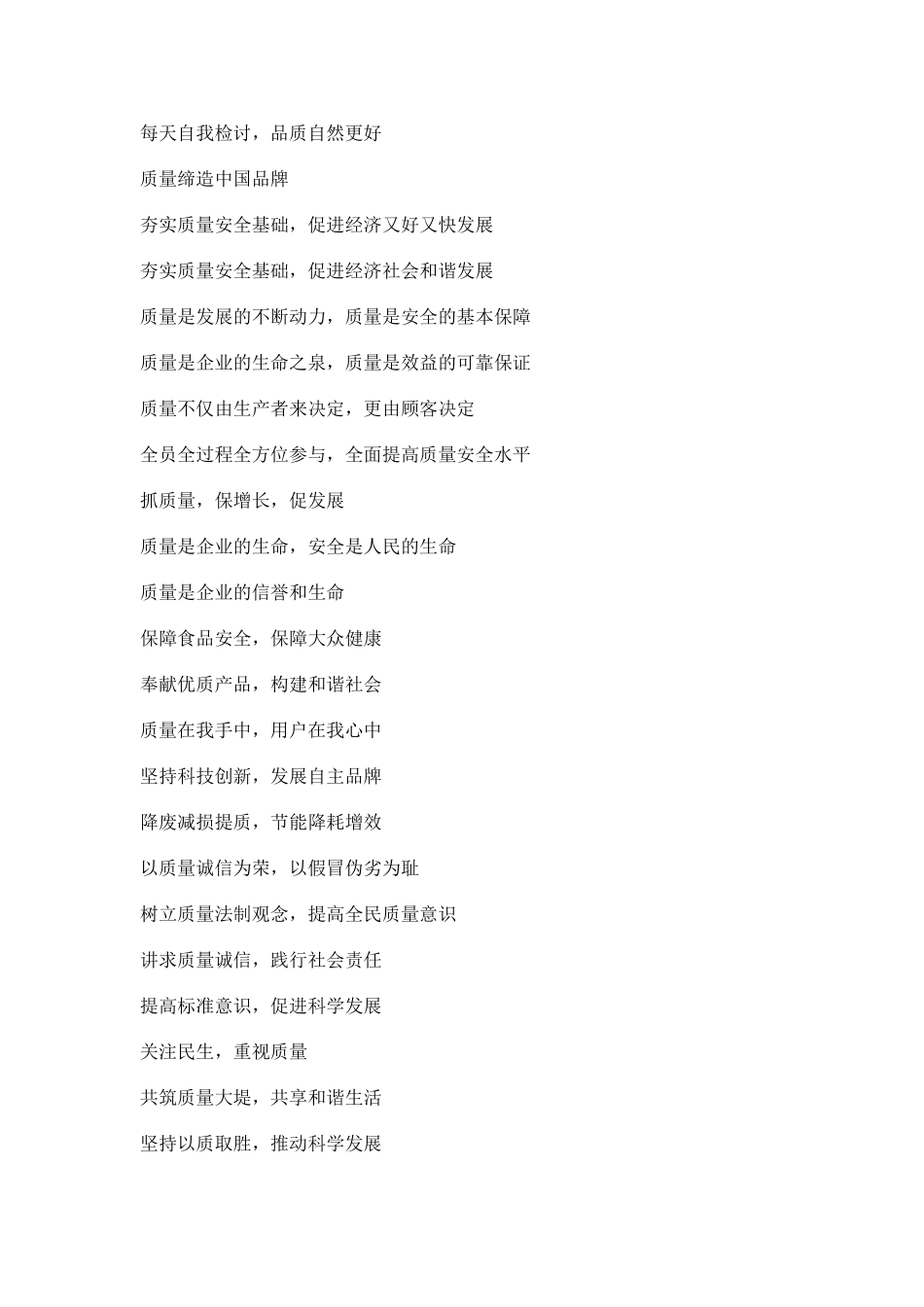 每天自我检讨，品质自然更好

质量缔造中国品牌

夯实质量安全基础，促进经济又好又快发展

夯实质量安全基础，促进经济社会和谐发展

质量是发展的不断动力，质量是安全的基本保障

质量是企业的生命之泉，质量是效益的可靠保证

质量不仅由生产者来决定，更由顾客决定

全员全过程全方位参与，全面提高质量安全水平

抓质量，保增长，促发展

质量是企业的生命，安全是人民的生命

质量是企业的信誉和生命

保障食品安全，保障大众健康

奉献优质产品，构建和谐社会

质量在我手中，用户在我心中

坚持科技创新，发展自主品牌

降废减损提质，节能降耗增效

以质量诚信为荣，以假冒伪劣为耻

树立质量法制观念，提高全民质量意识

讲求质量诚信，践行社会责任

提高标准意识，促进科学发展

关注民生，重视质量

共筑质量大堤，共享和谐生活

坚持以质取胜，推动科学发展